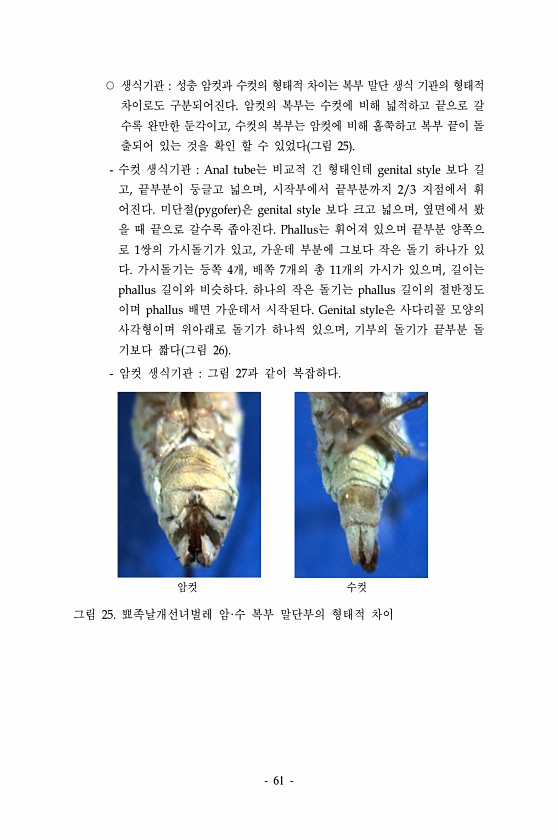 ○ 생식기관 : 성충 암컷과 수컷의 형태적 차이는 복부 말단 생식 기관의 형태적 차이로도 구분되어진다. 암컷의 복부는 수컷에 비해 넓적하고 끝으로 갈수록 완만한 둔각이고, 수컷의 복부는 암컷에 비해 홀쭉하고 복부 끝이 돌출되어 있는 것을 확인 할 수 있었다(그림 25).

- 수컷 생식기관 : Anal tube는 비교적 긴 형태인데 genital style 보다 길고, 끝부분이 둥글고 넓으며, 시작부에서 끝부분까지 2/3 지점에서 휘어진다. 미단절(pygofer)은 genital style 보다 크고 넓으며, 옆면에서 봤을 때 끝으로 갈수록 좁아진다. Phallus는 휘어져 있으며 끝부분 양쪽으로 1쌍의 가시돌기가 있고, 가운데 부분에 그보다 작은 돌기 하나가 있다. 가시돌기는 등쪽 4개, 배쪽 7개의 총 11개의 가시가 있으며, 길이는 phallus 길이와 비슷하다. 하나의 작은 돌기는 phallus 길이의 절반정도이며 phallus 배면 가운데서 시작된다. Genital style은 사다리꼴 모양의 사각형이며 위아래로 돌기가 하나씩 있으며, 기부의 돌기가 끝부분 돌기보다 짧다(그림 26).

- 암컷 생식기관 : 그림 27과 같이 복잡하다.

암컷

수컷

그림 25. 뾰족날개선녀벌레 암·수 복부 말단부의 형태적 차이

- 61 -